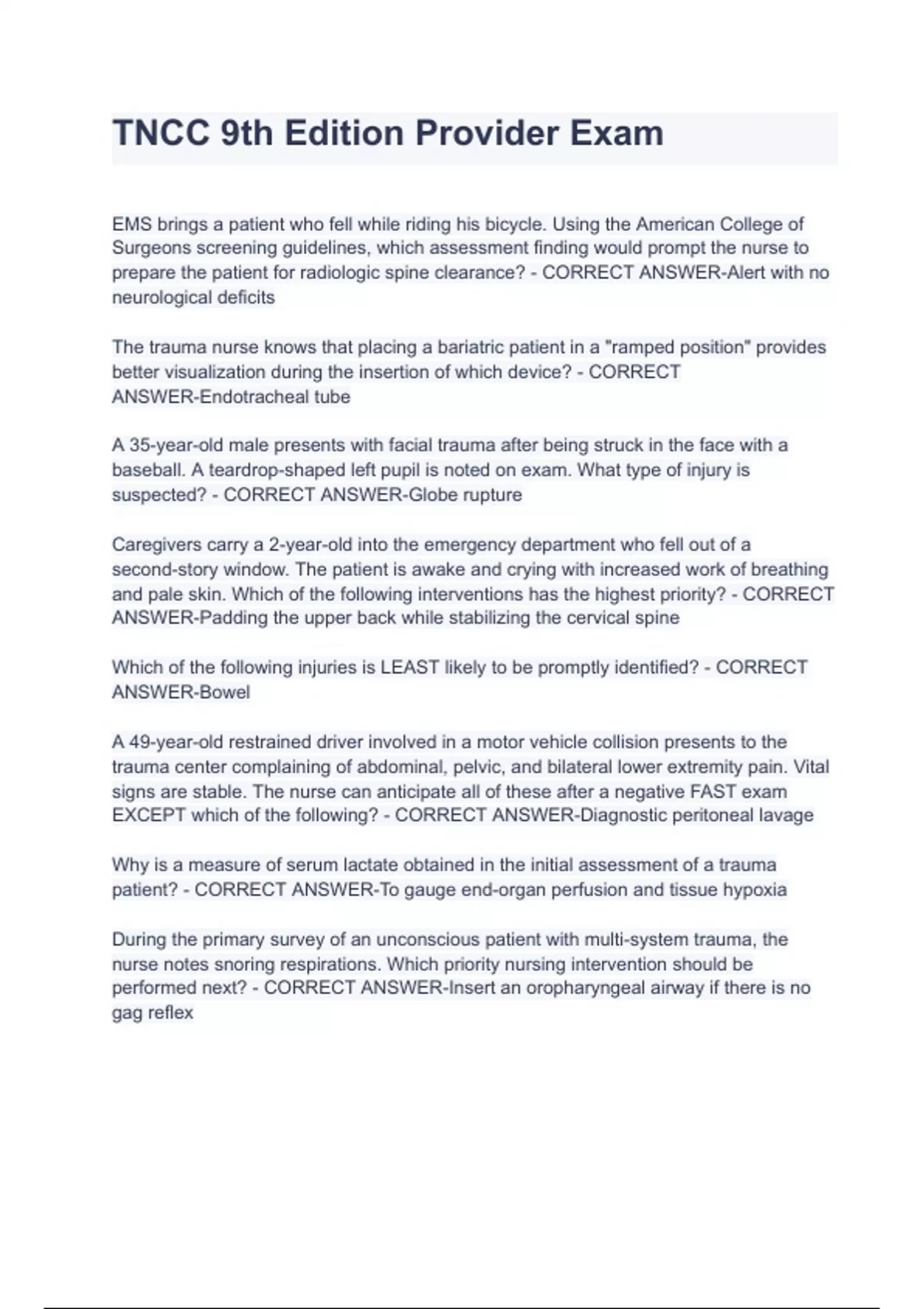 TNCC 9th Edition Provider Exam

EMS brings a patient who fell while riding his bicycle. Using the American College of Surgeons screening guidelines, which assessment finding would prompt the nurse to prepare the patient for radiologic spine clearance? - CORRECT ANSWER-Alert with no neurological deficits

The trauma nurse knows that placing a bariatric patient in a "ramped position" provides better visualization during the insertion of which device? - CORRECT ANSWER-Endotracheal tube

A 35-year-old male presents with facial trauma after being struck in the face with a baseball. A teardrop-shaped left pupil is noted on exam. What type of injury is suspected? - CORRECT ANSWER-Globe rupture

Caregivers carry a 2-year-old into the emergency department who fell out of a second-story window. The patient is awake and crying with increased work of breathing and pale skin. Which of the following interventions has the highest priority? - CORRECT ANSWER-Padding the upper back while stabilizing the cervical spine

Which of the following injuries is LEAST likely to be promptly identified? - CORRECT ANSWER-Bowel

A 49-year-old restrained driver involved in a motor vehicle collision presents to the trauma center complaining of abdominal, pelvic, and bilateral lower extremity pain. Vital signs are stable. The nurse can anticipate all of these after a negative FAST exam EXCEPT which of the following? - CORRECT ANSWER-Diagnostic peritoneal lavage

Why is a measure of serum lactate obtained in the initial assessment of a trauma patient? - CORRECT ANSWER-To gauge end-organ perfusion and tissue hypoxia

During the primary survey of an unconscious patient with multi-system trauma, the nurse notes snoring respirations. Which priority nursing intervention should be performed next? - CORRECT ANSWER-Insert an oropharyngeal airway if there is no gag reflex